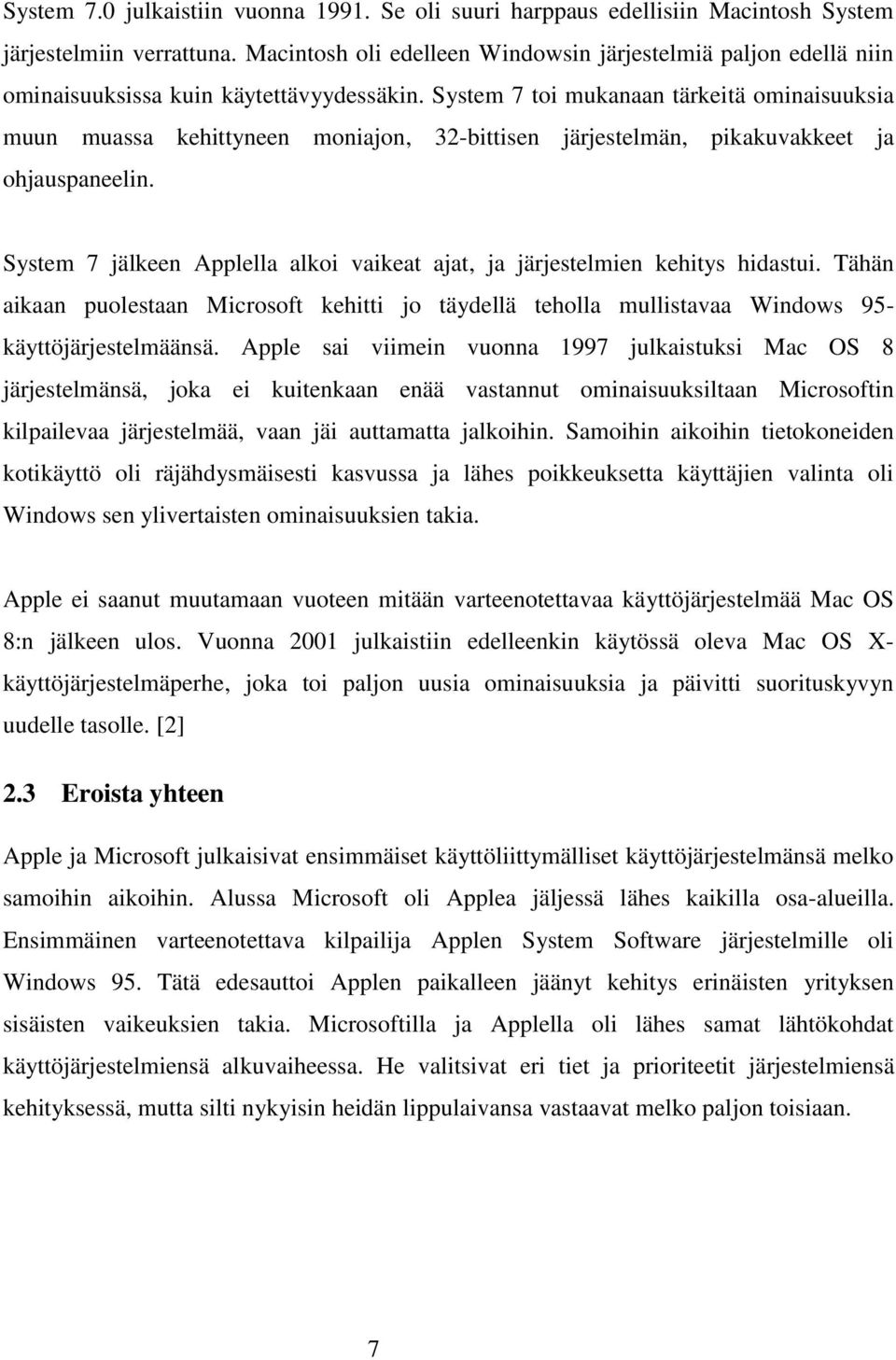 System 7.0 julkaistiin vuonna 1991. Se oli suuri harppaus edellisiin Macintosh System järjestelmiin verrattuna. Macintosh oli edelleen Windowsin järjestelmiä paljon edellä niin ominaisuuksissa kuin käytettävyydessäkin. System 7 toi mukanaan tärkeitä ominaisuuksia muun muassa kehittyneen moniajon, 32-bittisen järjestelmän, pikakuvakkeet ja ohjauspaneelin.

System 7 jälkeen Applella alkoi vaikeat ajat, ja järjestelmien kehitys hidastui. Tähän aikaan puolestaan Microsoft kehitti jo täydellä teholla mullistavaa Windows 95-käyttöjärjestelmäänsä. Apple sai viimein vuonna 1997 julkaistuksi Mac OS 8 järjestelmänsä, joka ei kuitenkaan enää vastannut ominaisuuksiltaan Microsoftin kilpailevaa järjestelmää, vaan jäi auttamatta jalkoihin. Samoihin aikoihin tietokoneiden kotikäyttö oli räjähdysmäisesti kasvussa ja lähes poikkeuksetta käyttäjien valinta oli Windows sen ylivertaisten ominaisuuksien takia.

Apple ei saanut muutamaan vuoteen mitään varteenotettavaa käyttöjärjestelmää Mac OS 8:n jälkeen ulos. Vuonna 2001 julkaistiin edelleenkin käytössä oleva Mac OS X-käyttöjärjestelmäperhe, joka toi paljon uusia ominaisuuksia ja päivitti suorituskyvyn uudelle tasolle. [2]

2.3 Eroista yhteen

Apple ja Microsoft julkaisivat ensimmäiset käyttöliittymälliset käyttöjärjestelmänsä melko samoihin aikoihin. Alussa Microsoft oli Applea jäljessä lähes kaikilla osa-alueilla. Ensimmäinen varteenotettava kilpailija Applen System Software järjestelmille oli Windows 95. Tätä edesauttoi Applen paikalleen jäänyt kehitys erinäisten yrityksen sisäisten vaikeuksien takia. Microsoftilla ja Applella oli lähes samat lähtökohdat käyttöjärjestelmiensä alkuvaiheessa. He valitsivat eri tiet ja prioriteetit järjestelmiensä kehityksessä, mutta silti nykyisin heidän lippulaivansa vastaavat melko paljon toisiaan.

7